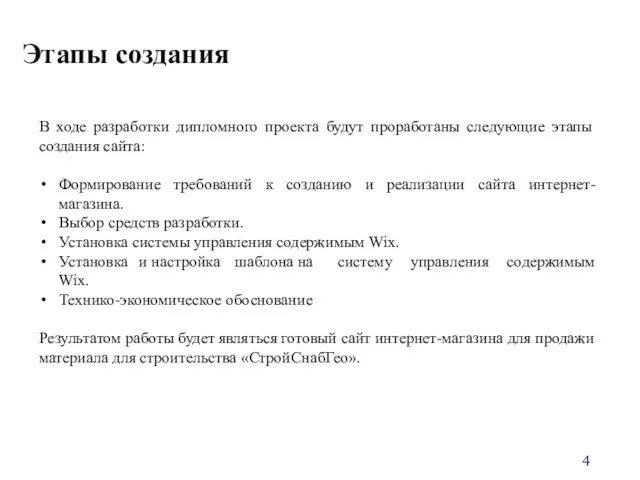 Этапы создания

В ходе разработки дипломного проекта будут проработаны следующие этапы создания сайта:

• Формирование требований к созданию и реализации сайта интернет-магазина.
• Выбор средств разработки.
• Установка системы управления содержимым Wix.
• Установка и настройка шаблона на систему управления содержимым Wix.
• Технико-экономическое обоснование

Результатом работы будет являться готовый сайт интернет-магазина для продажи материала для строительства «СтройСнабГео».

4